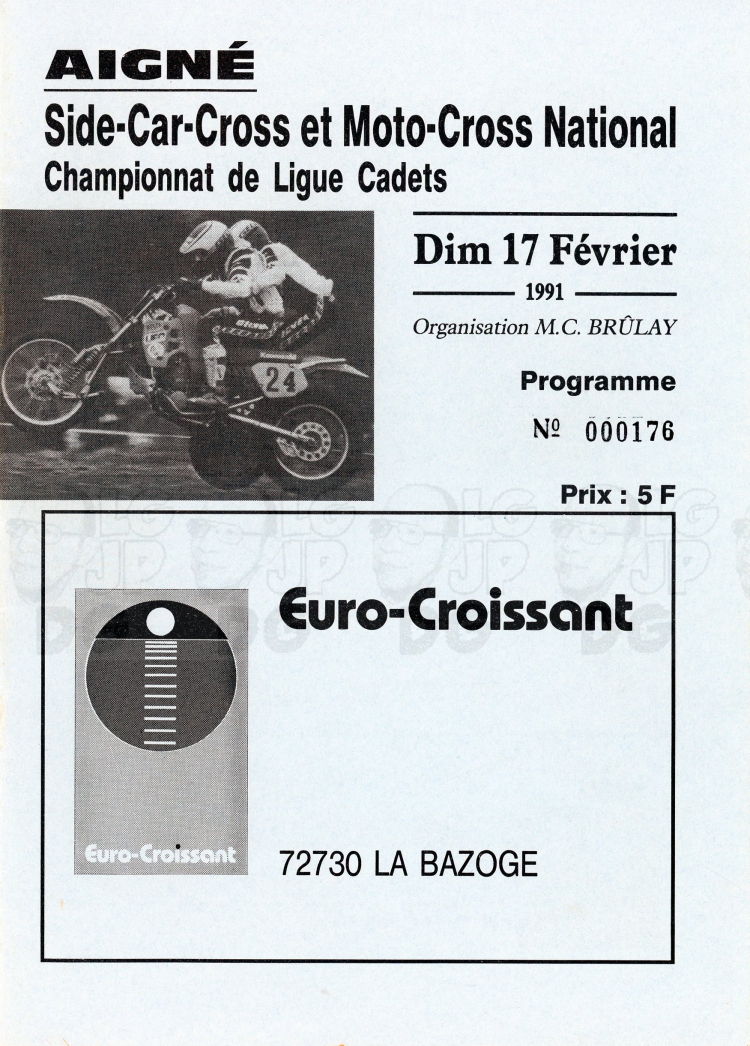 AIGNÉ

Side-Car-Cross et Moto-Cross National
Championnat de Ligue Cadets

24

Dim 17 Février
1991
Organisation M.C. BRÛLAY

Programme

№ 000176

Prix : 5 F

Euro-Croissant

Euro-Croissant

72730 LA BAZOGE